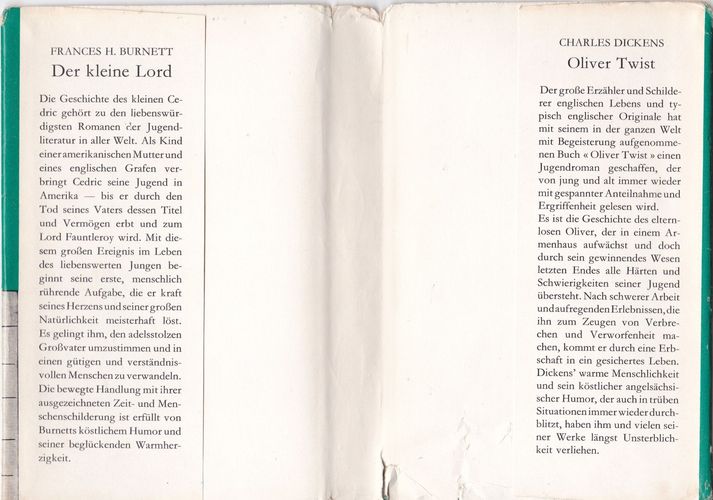 FRANCES H. BURNETT
Der kleine Lord

Die Geschichte des kleinen Cedric gehört zu den liebenswürdigsten Romanen der Jugendliteratur in aller Welt. Als Kind einer amerikanischen Mutter und eines englischen Grafen verbringt Cedric seine Jugend in Amerika — bis er durch den Tod seines Vaters dessen Titel und Vermögen erbt und zum Lord Fauntleroy wird. Mit diesem großen Ereignis im Leben des liebenswerten Jungen beginnt seine erste, menschlich rührende Aufgabe, die er kraft seines Herzens und seiner großen Natürlichkeit meisterhaft löst. Es gelingt ihm, den adelsstolzen Großvater umzustimmen und in einen gütigen und verständnisvollen Menschen zu verwandeln. Die bewegte Handlung mit ihrer ausgezeichneten Zeit- und Menschenschilderung ist erfüllt von Burnetts köstlichem Humor und seiner beglückenden Warmherzigkeit.

CHARLES DICKENS
Oliver Twist

Der große Erzähler und Schilderer englischen Lebens und typisch englischer Originale hat mit seinem in der ganzen Welt mit Begeisterung aufgenommenen Buch « Oliver Twist » einen Jugendroman geschaffen, der von jung und alt immer wieder mit gespannter Anteilnahme und Ergriffenheit gelesen wird.
Es ist die Geschichte des elternlosen Oliver, der in einem Armenhaus aufwächst und doch durch sein gewinnendes Wesen letzten Endes alle Härten und Schwierigkeiten seiner Jugend übersteht. Nach schwerer Arbeit und aufregenden Erlebnissen, die ihn zum Zeugen von Verbrechen und Verworfenheit machen, kommt er durch eine Erbschaft in ein gesichertes Leben. Dickens' warme Menschlichkeit und sein köstlicher angelsächsischer Humor, der auch in trüben Situationen immer wieder durchblitzt, haben ihm und vielen seiner Werke längst Unsterblichkeit verliehen.